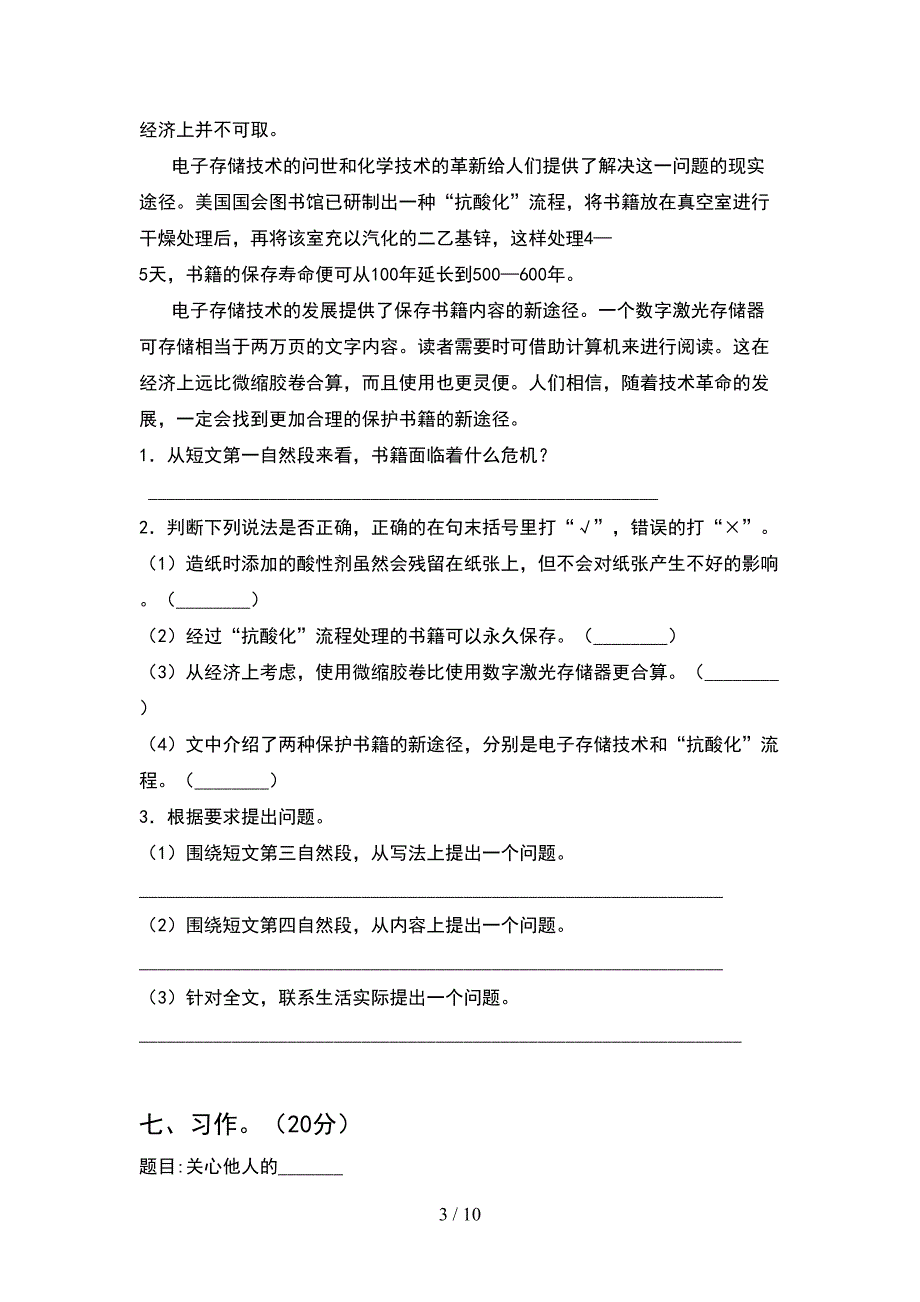 经济上并不可取。

电子存储技术的问世和化学技术的革新给人们提供了解决这一问题的现实途径。美国国会图书馆已研制出一种“抗酸化”流程，将书籍放在真空室进行干燥处理后，再将该室充以汽化的二乙基锌，这样处理4—5天，书籍的保存寿命便可从100年延长到500—600年。

电子存储技术的发展提供了保存书籍内容的新途径。一个数字激光存储器可存储相当于两万页的文字内容。读者需要时可借助计算机来进行阅读。这在经济上远比微缩胶卷合算，而且使用也更灵便。人们相信，随着技术革命的发展，一定会找到更加合理的保护书籍的新途径。

1．从短文第一自然段来看，书籍面临着什么危机？

________________________________________________

2．判断下列说法是否正确，正确的在句末括号里打“√”，错误的打“×”。

（1）造纸时添加的酸性剂虽然会残留在纸张上，但不会对纸张产生不好的影响。（________）

（2）经过“抗酸化”流程处理的书籍可以永久保存。（________）

（3）从经济上考虑，使用微缩胶卷比使用数字激光存储器更合算。（________）

（4）文中介绍了两种保护书籍的新途径，分别是电子存储技术和“抗酸化”流程。（________）

3．根据要求提出问题。

（1）围绕短文第三自然段，从写法上提出一个问题。

________________________________________________

（2）围绕短文第四自然段，从内容上提出一个问题。

________________________________________________

（3）针对全文，联系生活实际提出一个问题。

________________________________________________

七、习作。（20分）

题目:关心他人的_______

3 / 10